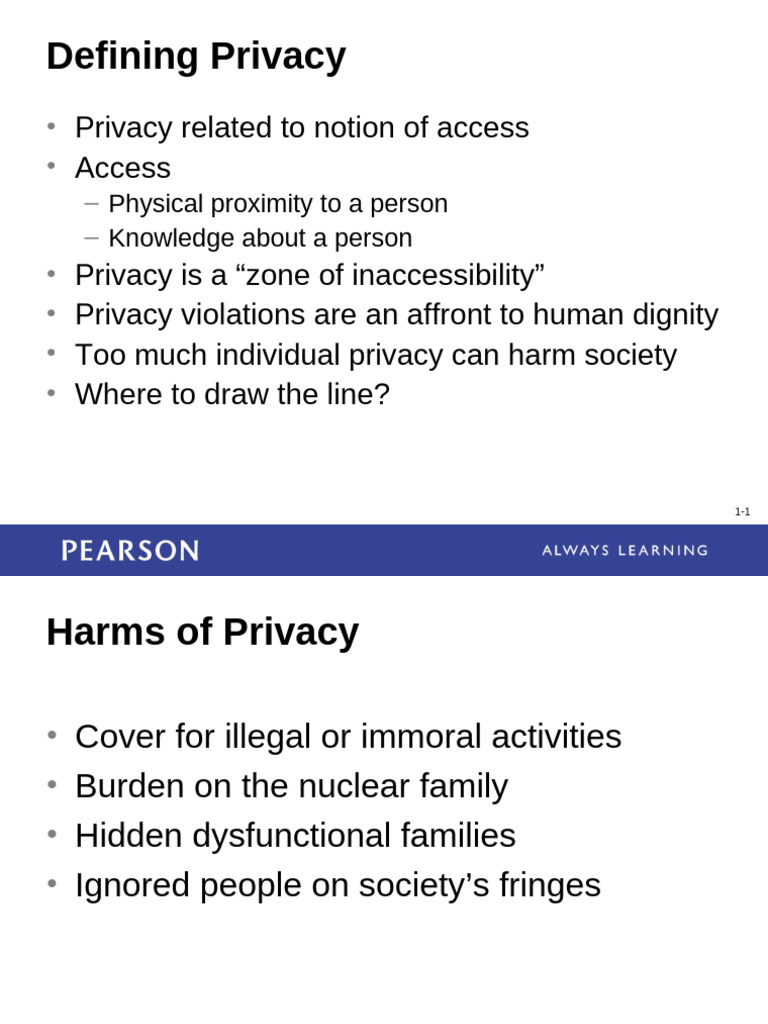 Defining Privacy

• Privacy related to notion of access
• Access
– Physical proximity to a person
– Knowledge about a person
• Privacy is a “zone of inaccessibility”
• Privacy violations are an affront to human dignity
• Too much individual privacy can harm society
• Where to draw the line?

1-1

PEARSON

ALWAYS LEARNING

Harms of Privacy

• Cover for illegal or immoral activities
• Burden on the nuclear family
• Hidden dysfunctional families
• Ignored people on society’s fringes